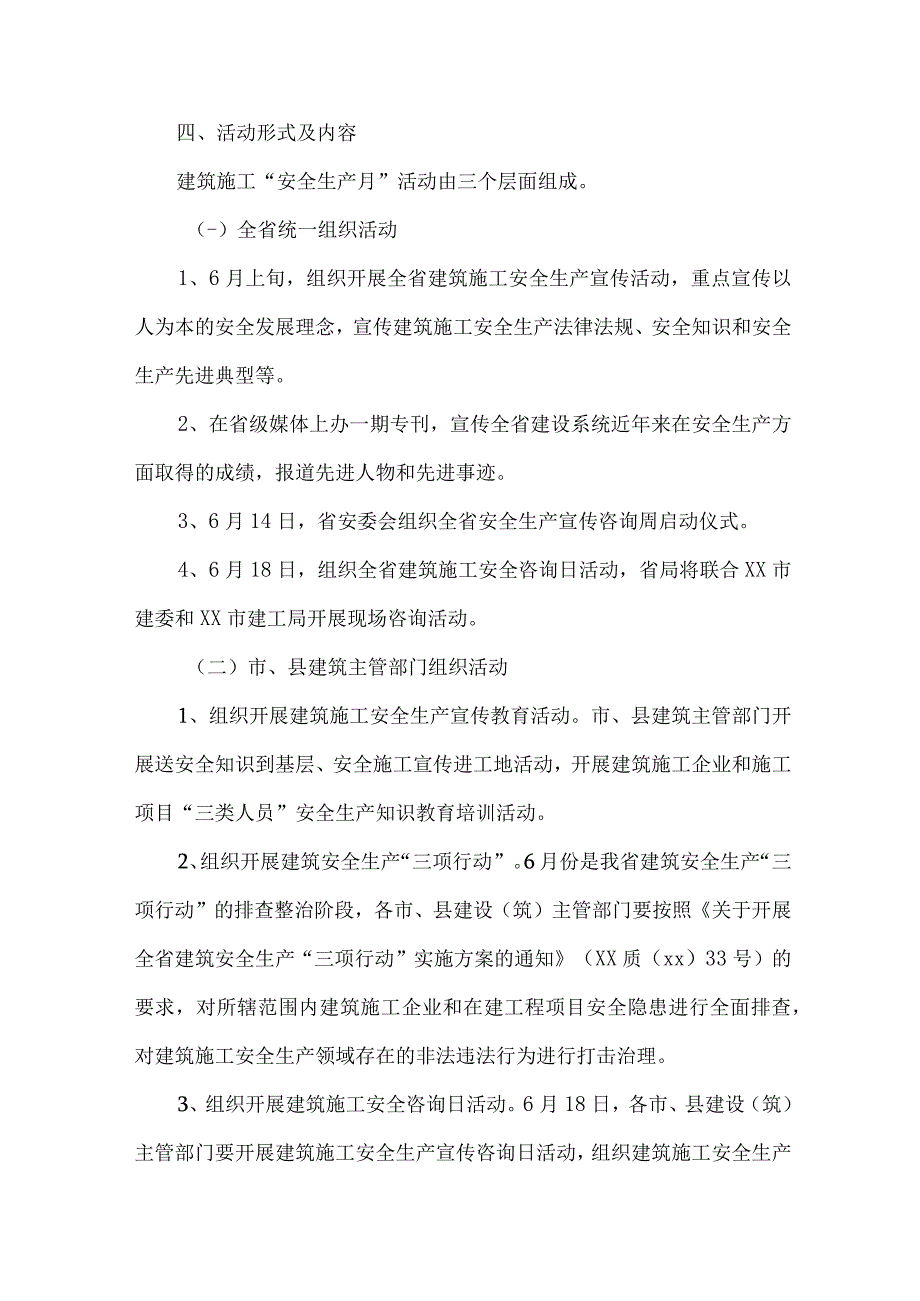 四、活动形式及内容

建筑施工“安全生产月”活动由三个层面组成。

（-）全省统一组织活动

1、6月上旬，组织开展全省建筑施工安全生产宣传活动，重点宣传以人为本的安全发展理念，宣传建筑施工安全生产法律法规、安全知识和安全生产先进典型等。

2、在省级媒体上办一期专刊，宣传全省建设系统近年来在安全生产方面取得的成绩，报道先进人物和先进事迹。

3、6月14日，省安委会组织全省安全生产宣传咨询周启动仪式。

4、6月18日，组织全省建筑施工安全咨询日活动，省局将联合XX市建委和XX市建工局开展现场咨询活动。

（二）市、县建筑主管部门组织活动

1、组织开展建筑施工安全生产宣传教育活动。市、县建筑主管部门开展送安全知识到基层、安全施工宣传进工地活动，开展建筑施工企业和施工项目“三类人员”安全生产知识教育培训活动。

2、组织开展建筑安全生产“三项行动”。6月份是我省建筑安全生产“三项行动”的排查整治阶段，各市、县建设（筑）主管部门要按照《关于开展全省建筑安全生产“三项行动”实施方案的通知》（XX质（xx）33号）的要求，对所辖范围内建筑施工企业和在建工程项目安全隐患进行全面排查，对建筑施工安全生产领域存在的非法违法行为进行打击治理。

3、组织开展建筑施工安全咨询日活动。6月18日，各市、县建设（筑）主管部门要开展建筑施工安全生产宣传咨询日活动，组织建筑施工安全生产